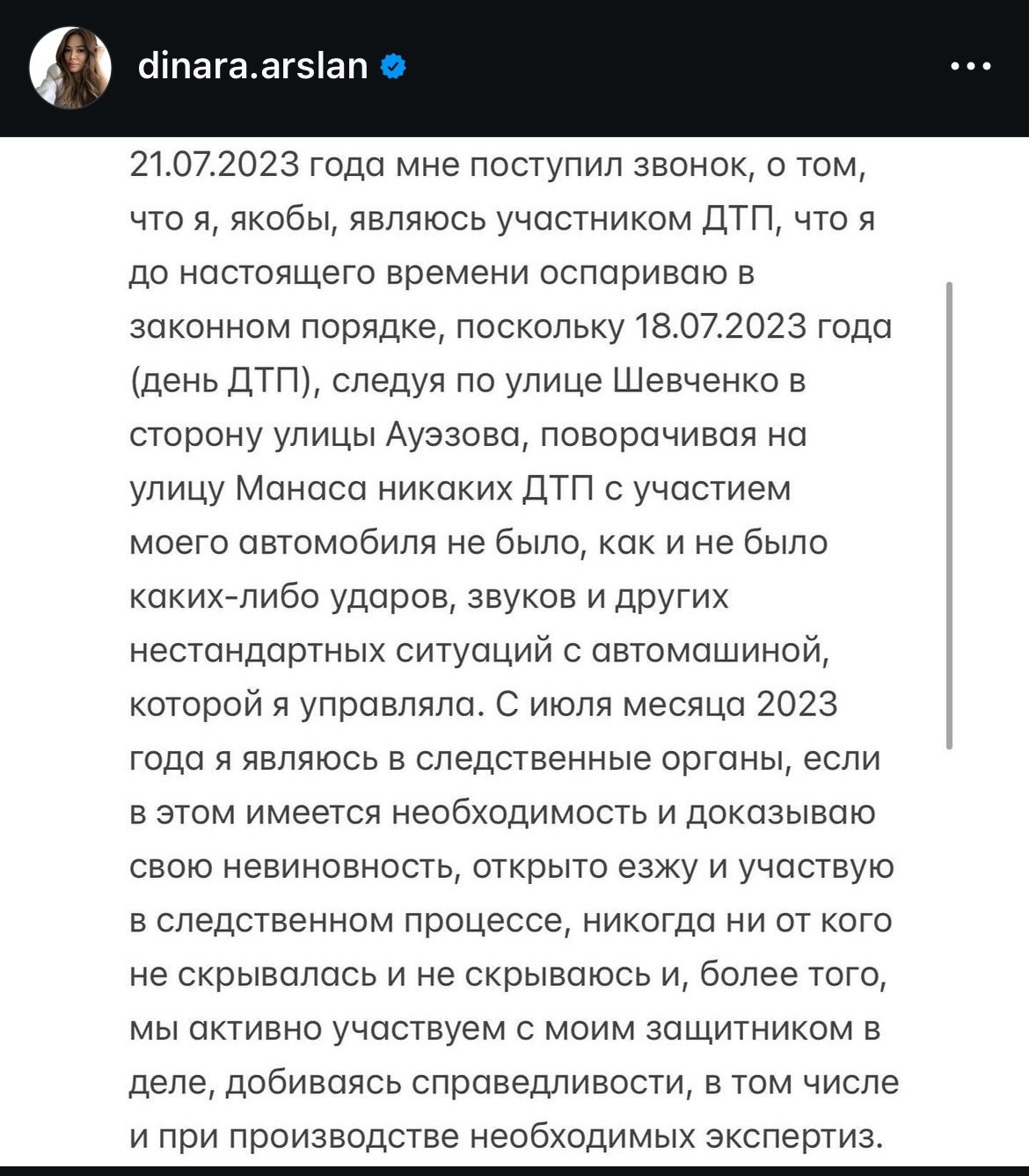 dinara.arslan

21.07.2023 года мне поступил звонок, о том, что я, якобы, являюсь участником ДТП, что я до настоящего времени оспариваю в законном порядке, поскольку 18.07.2023 года (день ДТП), следуя по улице Шевченко в сторону улицы Ауэзова, поворачивая на улицу Манаса никаких ДТП с участием моего автомобиля не было, как и не было каких-либо ударов, звуков и других нестандартных ситуаций с автомашиной, которой я управляла. С июля месяца 2023 года я являюсь в следственные органы, если в этом имеется необходимость и доказываю свою невиновность, открыто езжу и участвую в следственном процессе, никогда ни от кого не скрывалась и не скрываюсь и, более того, мы активно участвуем с моим защитником в деле, добиваясь справедливости, в том числе и при производстве необходимых экспертиз.